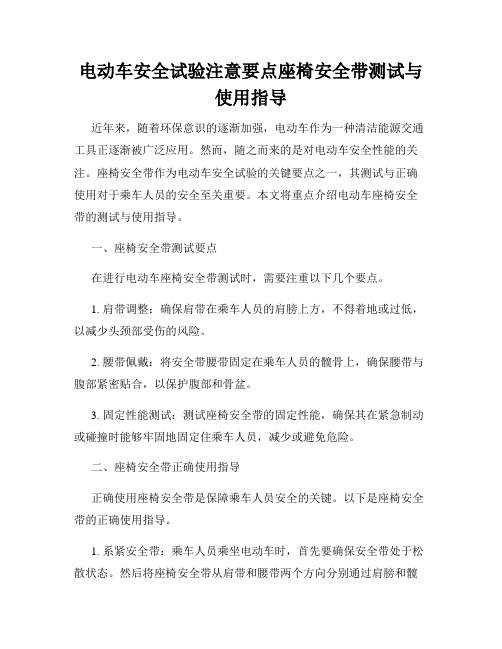 电动车安全试验注意要点座椅安全带测试与使用指导

近年来，随着环保意识的逐渐加强，电动车作为一种清洁能源交通工具正逐渐被广泛应用。然而，随之而来的是对电动车安全性能的关注。座椅安全带作为电动车安全试验的关键要点之一，其测试与正确使用对于乘车人员的安全至关重要。本文将重点介绍电动车座椅安全带的测试与使用指导。

一、座椅安全带测试要点

在进行电动车座椅安全带测试时，需要注重以下几个要点。

1. 肩带调整：确保肩带在乘车人员的肩膀上方，不得着地或过低，以减少头颈部受伤的风险。

2. 腰带佩戴：将安全带腰带固定在乘车人员的髋骨上，确保腰带与腹部紧密贴合，以保护腹部和骨盆。

3. 固定性能测试：测试座椅安全带的固定性能，确保其在紧急制动或碰撞时能够牢固地固定住乘车人员，减少或避免危险。

二、座椅安全带正确使用指导

正确使用座椅安全带是保障乘车人员安全的关键。以下是座椅安全带的正确使用指导。

1. 系紧安全带：乘车人员乘坐电动车时，首先要确保安全带处于松散状态。然后将座椅安全带从肩带和腰带两个方向分别通过肩膀和髋